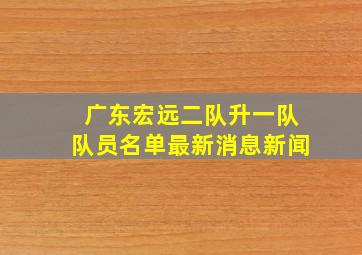 广东宏远二队升一队
队员名单最新消息新闻